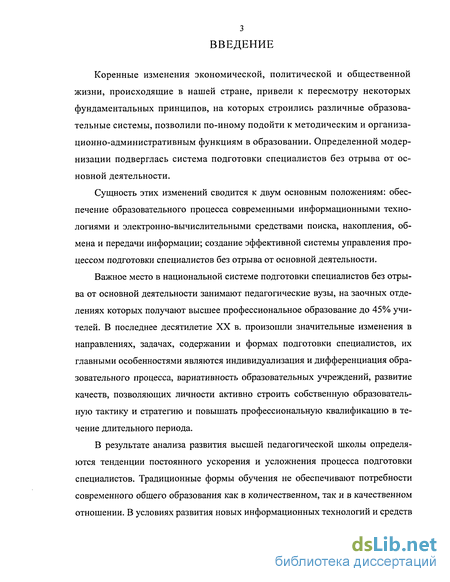 3

ВВЕДЕНИЕ

Коренные изменения экономической, политической и общественной жизни, происходящие в нашей стране, привели к пересмотру некоторых фундаментальных принципов, на которых строились различные образовательные системы, позволили по-иному подойти к методическим и организационно-административным функциям в образовании. Определенной модернизации подверглась система подготовки специалистов без отрыва от основной деятельности.

Сущность этих изменений сводится к двум основным положениям: обеспечение образовательного процесса современными информационными технологиями и электронно-вычислительными средствами поиска, накопления, обмена и передачи информации; создание эффективной системы управления процессом подготовки специалистов без отрыва от основной деятельности.

Важное место в национальной системе подготовки специалистов без отрыва от основной деятельности занимают педагогические вузы, на заочных отделениях которых получают высшее профессиональное образование до 45% учителей. В последнее десятилетие XX в. произошли значительные изменения в направлениях, задачах, содержании и формах подготовки специалистов, их главными особенностями являются индивидуализация и дифференциация образовательного процесса, вариативность образовательных учреждений, развитие качеств, позволяющих личности активно строить собственную образовательную тактику и стратегию и повышать профессиональную квалификацию в течение длительного периода.

В результате анализа развития высшей педагогической школы определяются тенденции постоянного ускорения и усложнения процесса подготовки специалистов. Традиционные формы обучения не обеспечивают потребности современного общего образования как в количественном, так и в качественном отношении. В условиях развития новых информационных технологий и средств

dsLib.net
библиотека диссертаций